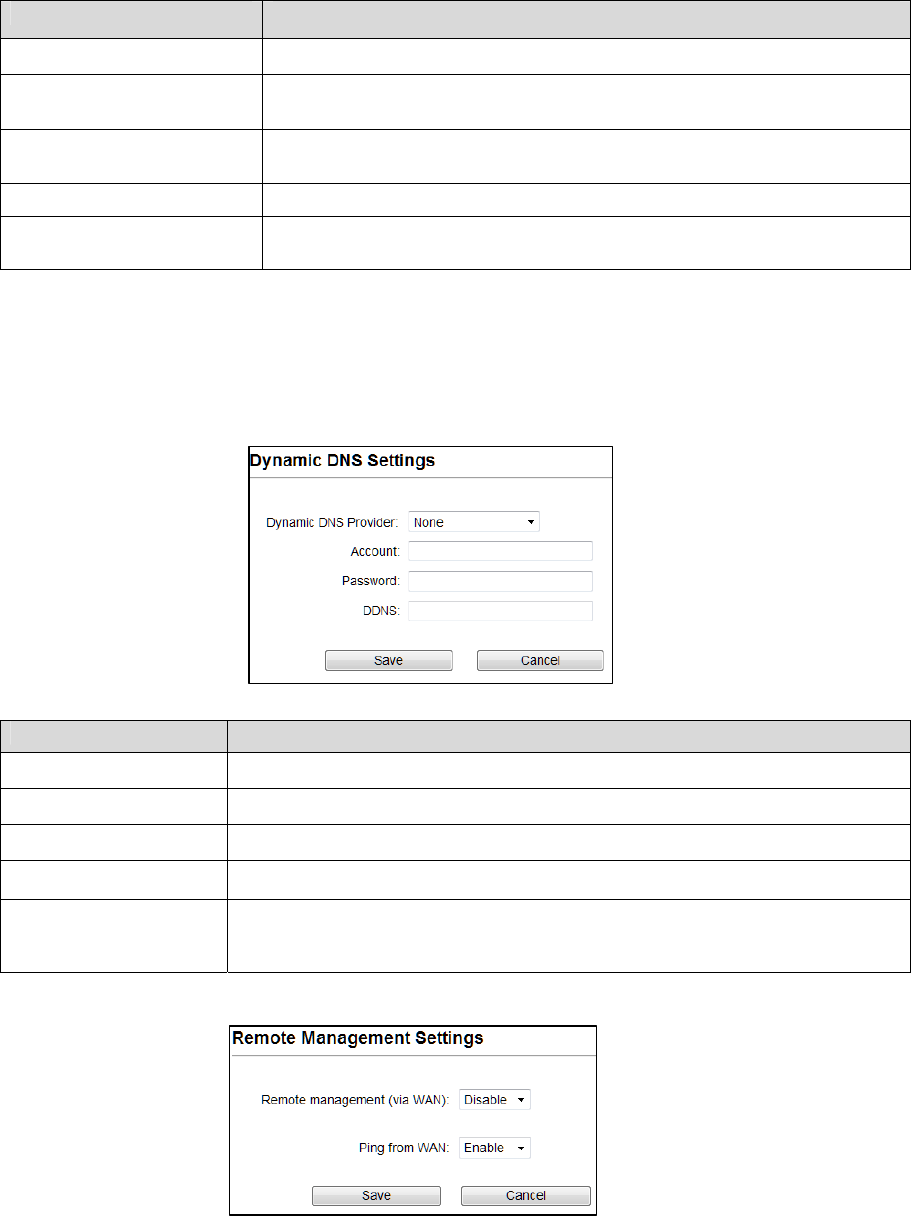 Dynamic DNS Settings

Dynamic DNS Provider: None

Account:

Password:

DDNS:

Save Cancel

Remote Management Settings

Remote management (via WAN): Disable

Ping from WAN: Enable

Save Cancel